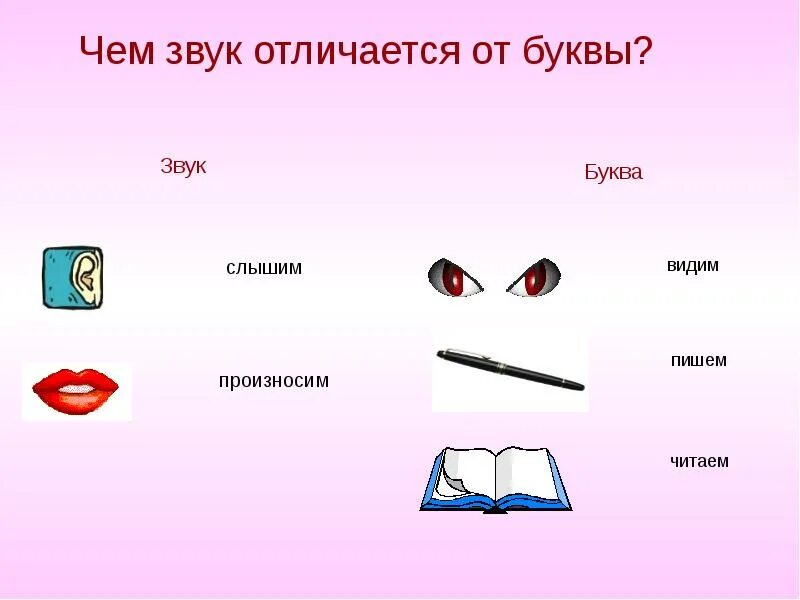 Чем звук отличается от буквы?

Звук

слышим

произносим

Буква

видим

пишем

читаем